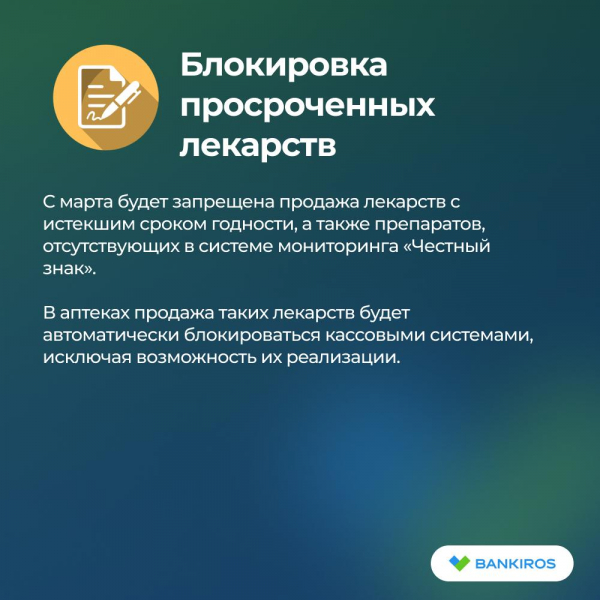 Блокировка просроченных лекарств

С марта будет запрещена продажа лекарств с истекшим сроком годности, а также препаратов, отсутствующих в системе мониторинга «Честный знак».

В аптеках продажа таких лекарств будет автоматически блокироваться кассовыми системами, исключая возможность их реализации.

BANKIROS